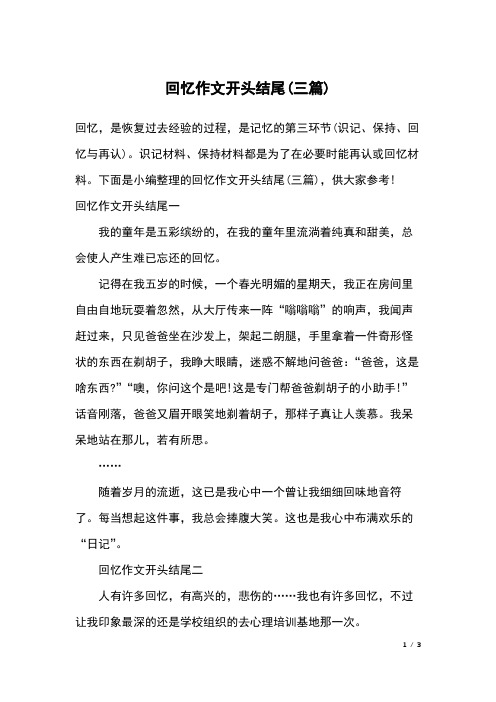 回忆作文开头结尾(三篇)

回忆，是恢复过去经验的过程，是记忆的第三环节(识记、保持、回忆与再认)。识记材料、保持材料都是为了在必要时能再认或回忆材料。下面是小编整理的回忆作文开头结尾(三篇)，供大家参考!

回忆作文开头结尾一

我的童年是五彩缤纷的，在我的童年里流淌着纯真和甜美，总会使人产生难已忘还的回忆。

记得在我五岁的时候，一个春光明媚的星期天，我正在房间里自由自地玩耍着忽然，从大厅传来一阵“嗡嗡嗡”的响声，我闻声赶过来，只见爸爸坐在沙发上，架起二朗腿，手里拿着一件奇形怪状的东西在剃胡子，我睁大眼睛，迷惑不解地问爸爸：“爸爸，这是啥东西?”“噢，你问这个是吧!这是专门帮爸爸剃胡子的小助手!”话音刚落，爸爸又眉开眼笑地剃着胡子，那样子真让人羡慕。我呆呆地站在那儿，若有所思。

……

随着岁月的流逝，这已是我心中一个曾让我细细回味地音符了。每当想起这件事，我总会捧腹大笑。这也是我心中布满欢乐的“日记”。

回忆作文开头结尾二

人有许多回忆，有高兴的，悲伤的……我也有许多回忆，不过让我印象最深的还是学校组织的去心理培训基地那一次。

1 / 3